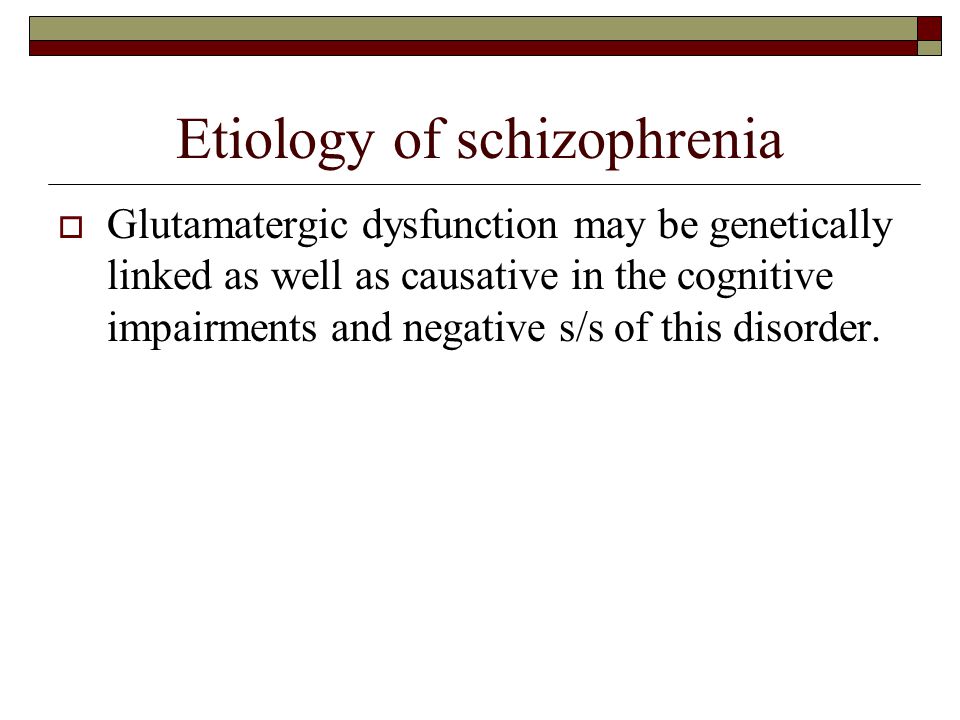 Etiology of schizophrenia

Glutamatergic dysfunction may be genetically linked as well as causative in the cognitive impairments and negative s/s of this disorder.